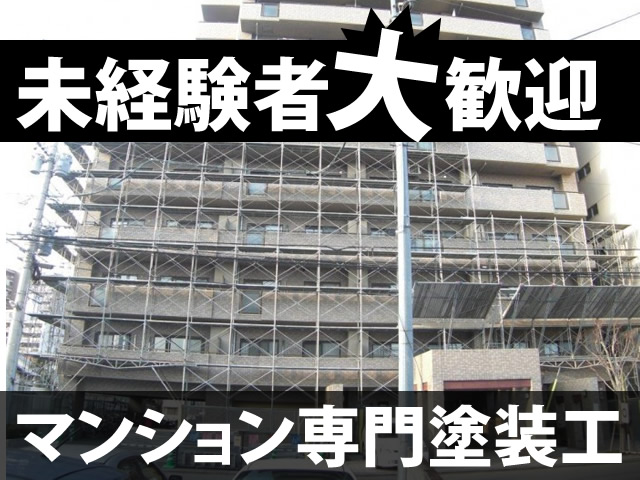 未経験者大歓迎

マンション専門塗装工